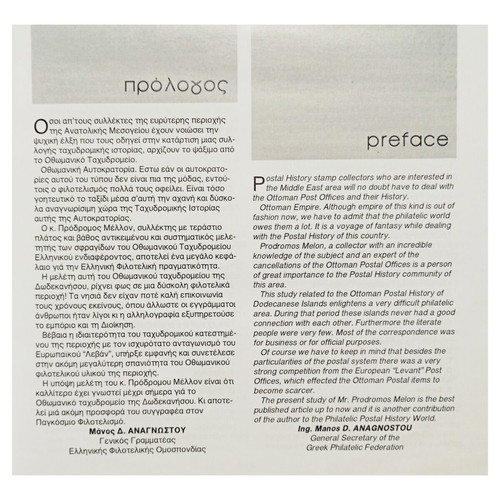 πρόλογος

Οσοι απ'τους συλλέκτες της ευρύτερης περιοχής της Ανατολικής Μεσογείου έχουν νοιώσει την ψυχική έλξη που τους οδηγεί στην κατάρτιση μιας συλλογής ταχυδρομικής ιστορίας, αρχίζουν το ψάξιμο από το Οθωμανικό Ταχυδρομείο.

Οθωμανική Αυτοκρατορία. Εστω εάν οι αυτοκρατορίες αυτού του τύπου δεν είναι πια της μόδας, εντούτοις ο φιλοτελισμός πολλά τους οφείλει. Είναι τόσο γοητευτικό το ταξίδι μέσα σ'αυτή την αχανή και δύσκολα αναγνωρίσιμη χώρα της Ταχυδρομικής Ιστορίας αυτής της Αυτοκρατορίας.

Ο κ. Πρόδρομος Μέλλον, συλλέκτης με τεράστιο πλάτος και βάθος αντικειμένου και συστηματικός μελετητής των σφραγίδων του Οθωμανικού Ταχυδρομείου Ελληνικού ενδιαφέροντος, αποτελεί ένα μεγάλο κεφάλαιο γιά την Ελληνική Φιλοτελική πραγματικότητα.

Η μελέτη αυτή του Οθωμανικού ταχυδρομείου της Δωδεκανήσου, ρίχνει φως σε μια δύσκολη φιλοτελικά περιοχή! Τα νησιά δεν είχαν ποτέ καλή επικοινωνία τους χρόνους εκείνους, όπου άλλωστε οι εγγράμματοι άνθρωποι ήταν λίγοι κι η αλληλογραφία εξυπηρετούσε το εμπόριο και τη Διοίκηση.

Βέβαια η ιδιαιτερότητα του ταχυδρομικού κατεστημένου της περιοχής με τον ισχυρότατο ανταγωνισμό του Ευρωπαϊκού "Λεβάν", υπήρξε εμφανής και συνετέλεσε στην ακόμη μεγαλύτερη σπανιότητα του Οθωμανικού φιλοτελικού υλικού της περιοχής.

Η υπόψη μελέτη του κ. Πρόδρομου Μέλλον είναι ότι καλλίτερο έχει γνωστεί μέχρι σήμερα γιά το Οθωμανικό ταχυδρομείο της Δωδεκανήσου. Κι αποτελεί μιά ακόμη προσφορά του συγγραφέα στον Παγκόσμιο Φιλοτελισμό.

Μάνος Δ. ΑΝΑΓΝΩΣΤΟΥ
Γενικός Γραμματέας
Ελληνικής Φιλοτελικής Ομοσπονδίας

preface

Postal History stamp collectors who are interested in the Middle East area will no doubt have to deal with the Ottoman Post Offices and their History.

Ottoman Empire. Although empire of this kind is out of fashion now, we have to admit that the philatelic world owes them a lot. It is a voyage of fantasy while dealing with the Postal History of this country.

Prodromos Melon, a collector with an incredible knowledge of the subject and an expert of the cancellations of the Ottoman Postal Offices is a person of great importance to the Postal History community of this area.

This study related to the Ottoman Postal History of Dodecanese Islands enlightens a very difficult philatelic area. During that period these islands never had a good connection with each other. Furthermore the literate people were very few. Most of the correspondence was for business or for official purposes.

Of course we have to keep in mind that besides the particularities of the postal system there was a very strong competition from the European "Levant" Post Offices, which effected the Ottoman Postal items to become scarcer.

The present study of Mr. Prodromos Melon is the best published article up to now and it is another contribution of the author to the Philatelic Postal History World.

Ing. Manos D. ANAGNOSTOU
General Secretary of the
Greek Philatelic Federation